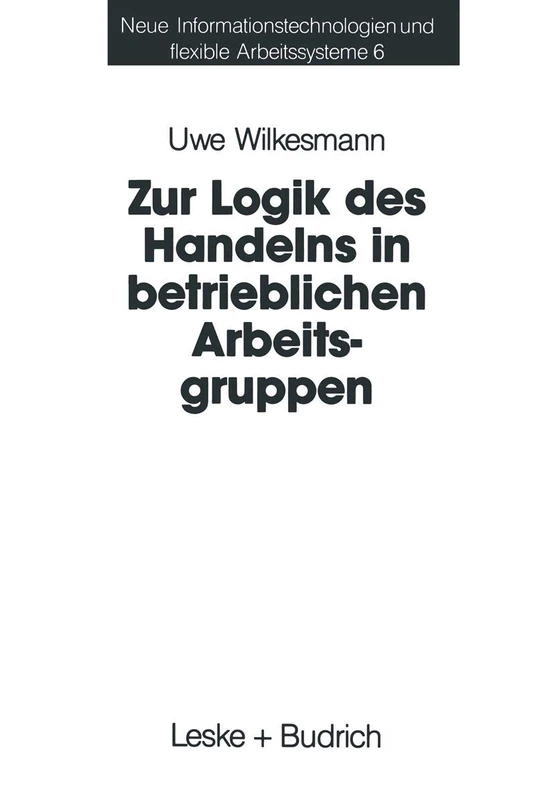 Neue Informationstechnologien und flexible Arbeitssysteme 6

Uwe Wilkesmann

Zur Logik des Handelns in betrieblichen Arbeitsgruppen

Leske + Budrich